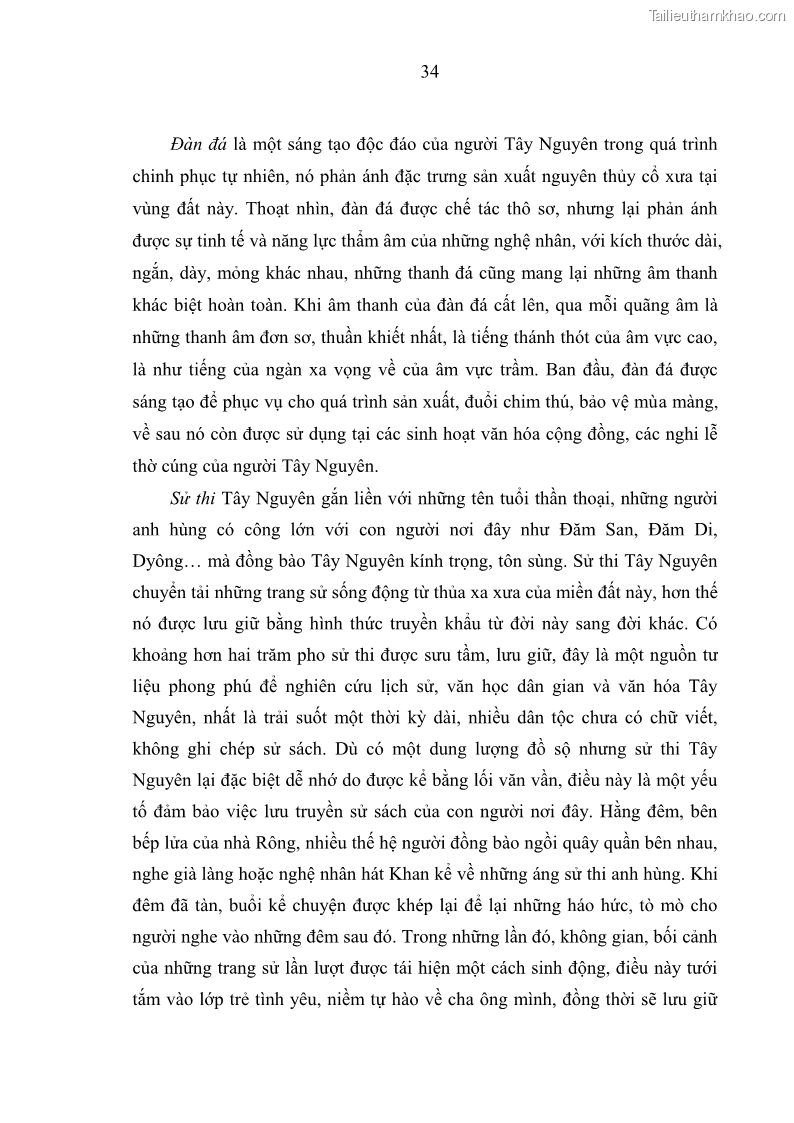 Tailieuthamkhao.com

34

Đàn đá là một sáng tạo độc đáo của người Tây Nguyên trong quá trình chinh phục tự nhiên, nó phản ánh đặc trưng sản xuất nguyên thủy cổ xưa tại vùng đất này. Thoạt nhìn, đàn đá được chế tác thô sơ, nhưng lại phản ánh được sự tinh tế và năng lực thẩm âm của những nghệ nhân, với kích thước dài, ngắn, dày, mỏng khác nhau, những thanh đá cũng mang lại những âm thanh khác biệt hoàn toàn. Khi âm thanh của đàn đá cất lên, qua mỗi quãng âm là những thanh âm đơn sơ, thuần khiết nhất, là tiếng thánh thót của âm vực cao, là như tiếng của ngàn xa vọng về của âm vực trầm. Ban đầu, đàn đá được sáng tạo để phục vụ cho quá trình sản xuất, đuổi chim thú, bảo vệ mùa màng, về sau nó còn được sử dụng tại các sinh hoạt văn hóa cộng đồng, các nghi lễ thờ cúng của người Tây Nguyên.

Sử thi Tây Nguyên gắn liền với những tên tuổi thần thoại, những người anh hùng có công lớn với con người nơi đây như Đăm San, Đăm Di, Dyông… mà đồng bào Tây Nguyên kính trọng, tôn sùng. Sử thi Tây Nguyên chuyển tải những trang sử sống động từ thủa xa xưa của miền đất này, hơn thế nó được lưu giữ bằng hình thức truyền khẩu từ đời này sang đời khác. Có khoảng hơn hai trăm pho sử thi được sưu tầm, lưu giữ, đây là một nguồn tư liệu phong phú để nghiên cứu lịch sử, văn học dân gian và văn hóa Tây Nguyên, nhất là trải suốt một thời kỳ dài, nhiều dân tộc chưa có chữ viết, không ghi chép sử sách. Dù có một dung lượng đồ sộ nhưng sử thi Tây Nguyên lại đặc biệt dễ nhớ do được kể bằng lối văn vần, điều này là một yếu tố đảm bảo việc lưu truyền sử sách của con người nơi đây. Hằng đêm, bên bếp lửa của nhà Rông, nhiều thế hệ người đồng bào ngồi quây quần bên nhau, nghe già làng hoặc nghệ nhân hát Khan kể về những áng sử thi anh hùng. Khi đêm đã tàn, buổi kể chuyện được khép lại để lại những háo hức, tò mò cho người nghe vào những đêm sau đó. Trong những lần đó, không gian, bối cảnh của những trang sử lần lượt được tái hiện một cách sinh động, điều này tưới tắm vào lớp trẻ tình yêu, niềm tự hào về cha ông mình, đồng thời sẽ lưu giữ